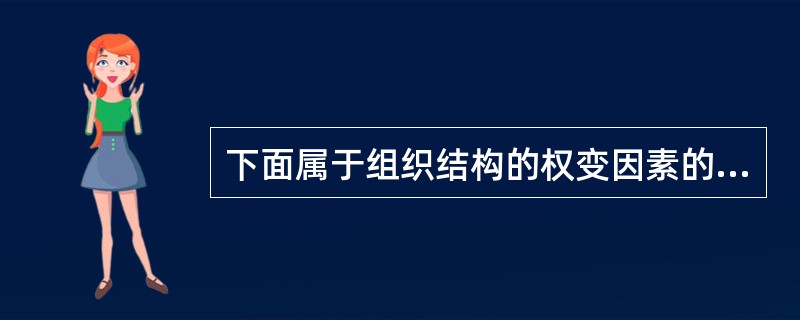 下面属于组织结构的权变因素的...